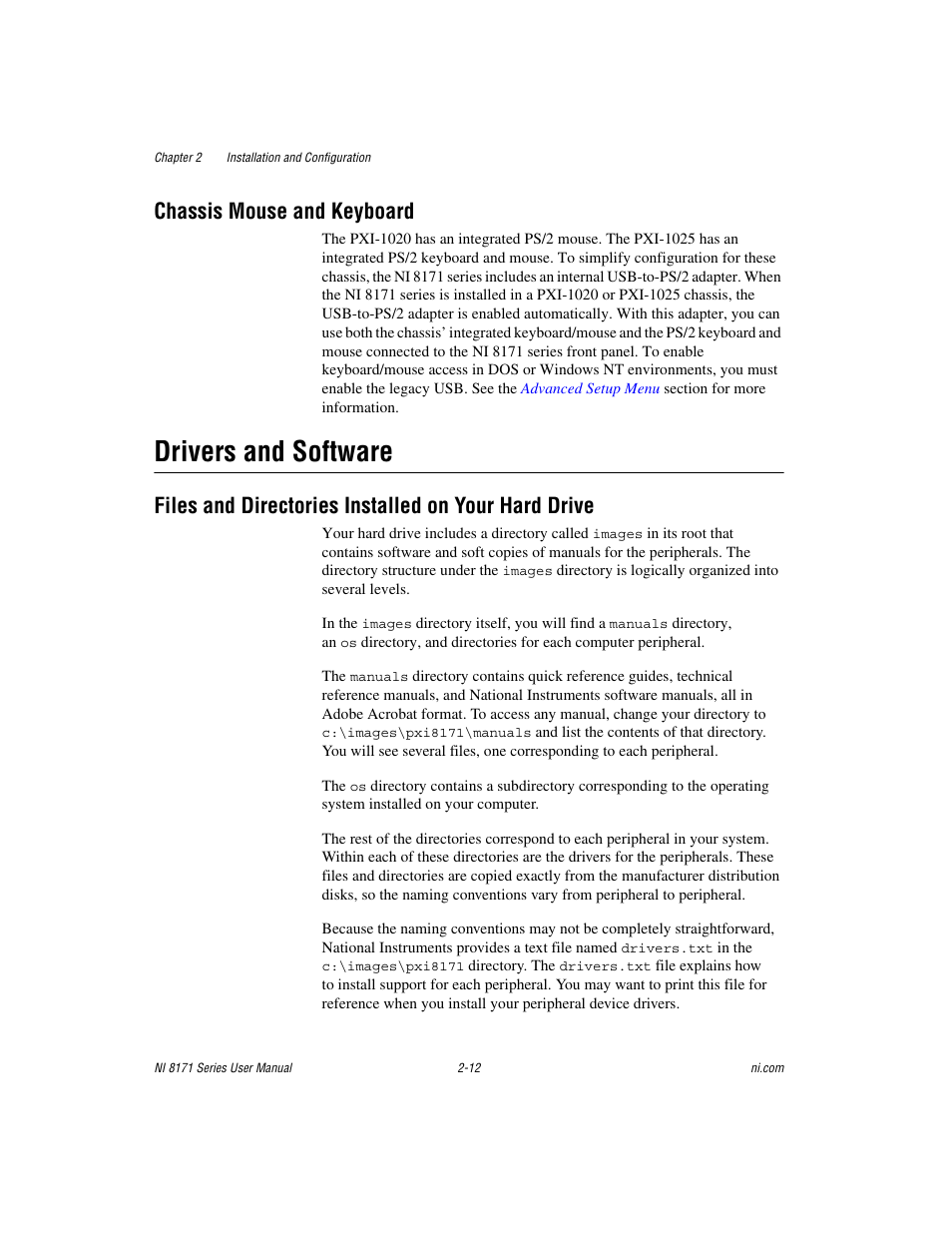 Chapter 2 Installation and Configuration

Chassis Mouse and Keyboard

The PXI-1020 has an integrated PS/2 mouse. The PXI-1025 has an integrated PS/2 keyboard and mouse. To simplify configuration for these chassis, the NI 8171 series includes an internal USB-to-PS/2 adapter. When the NI 8171 series is installed in a PXI-1020 or PXI-1025 chassis, the USB-to-PS/2 adapter is enabled automatically. With this adapter, you can use both the chassis' integrated keyboard/mouse and the PS/2 keyboard and mouse connected to the NI 8171 series front panel. To enable keyboard/mouse access in DOS or Windows NT environments, you must enable the legacy USB. See the Advanced Setup Menu section for more information.

Drivers and Software

Files and Directories Installed on Your Hard Drive

Your hard drive includes a directory called images in its root that contains software and soft copies of manuals for the peripherals. The directory structure under the images directory is logically organized into several levels.

In the images directory itself, you will find a manuals directory, an os directory, and directories for each computer peripheral.

The manuals directory contains quick reference guides, technical reference manuals, and National Instruments software manuals, all in Adobe Acrobat format. To access any manual, change your directory to c:\images\pxi8171\manuals and list the contents of that directory. You will see several files, one corresponding to each peripheral.

The os directory contains a subdirectory corresponding to the operating system installed on your computer.

The rest of the directories correspond to each peripheral in your system. Within each of these directories are the drivers for the peripherals. These files and directories are copied exactly from the manufacturer distribution disks, so the naming conventions vary from peripheral to peripheral.

Because the naming conventions may not be completely straightforward, National Instruments provides a text file named drivers.txt in the c:\images\pxi8171 directory. The drivers.txt file explains how to install support for each peripheral. You may want to print this file for reference when you install your peripheral device drivers.

NI 8171 Series User Manual 2-12 ni.com